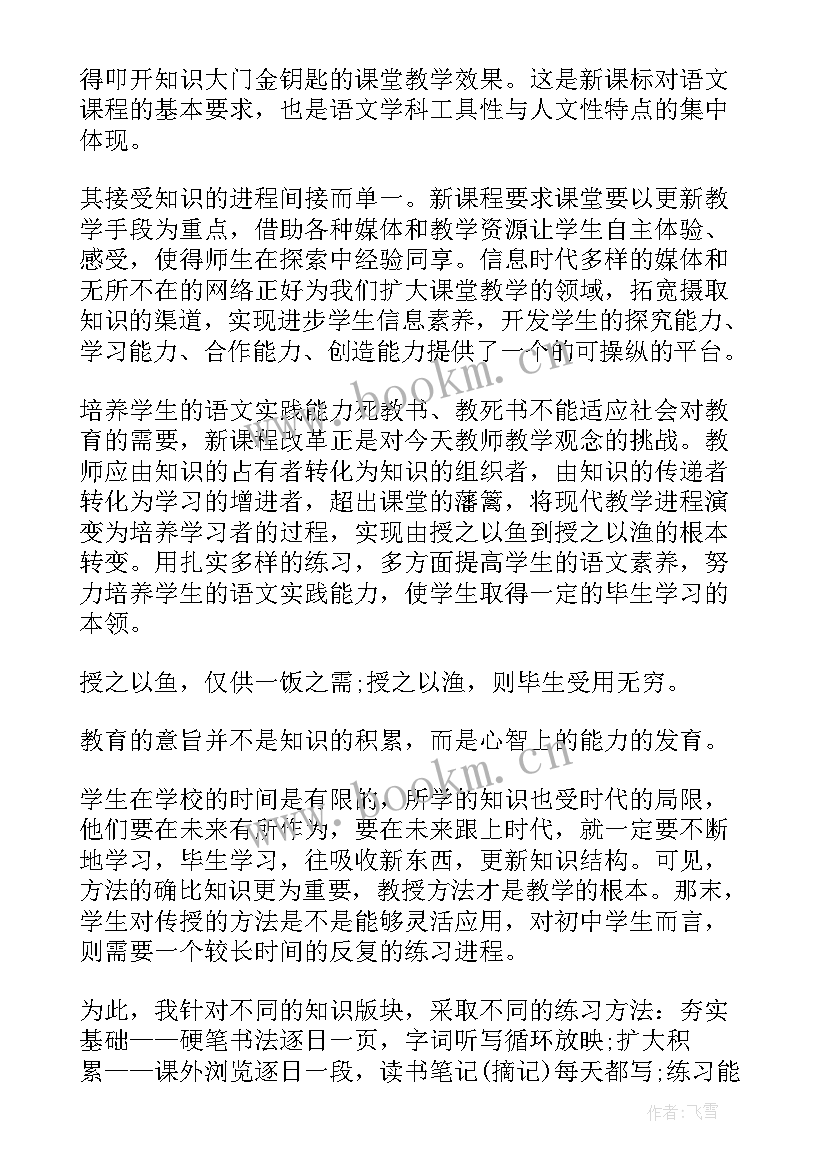 得叩开知识大门金钥匙的课堂教学效果。这是新课标对语文课程的基本要求，也是语文学科工具性与人文性特点的集中体现。

其接受知识的进程间接而单一。新课程要求课堂要以更新教学手段为重点，借助各种媒体和教学资源让学生自主体验、感受，使得师生在探索中经验同享。信息时代多样的媒体和无所不在的网络正好为我们扩大课堂教学的领域，拓宽摄取知识的渠道，实现进步学生信息素养，开发学生的探究能力、学习能力、合作能力、创造能力提供了一个的可操纵的平台。

培养学生的语文实践能力死教书、教死书不能适应社会对教育的需要，新课程改革正是对今天教师教学观念的挑战。教师应由知识的占有者转化为知识的组织者，由知识的传递者转化为学习的增进者，超出课堂的藩篱，将现代教学进程演变为培养学习者的过程，实现由授之以鱼到授之以渔的根本转变。用扎实多样的练习，多方面提高学生的语文素养，努力培养学生的语文实践能力，使学生取得一定的毕生学习的本领。

授之以鱼，仅供一饭之需;授之以渔，则毕生受用无穷。

教育的意旨并不是知识的积累，而是心智上的能力的发育。

学生在学校的时间是有限的，所学的知识也受时代的局限，他们要在未来有所作为，要在未来跟上时代，就一定要不断地学习，毕生学习，往吸收新东西，更新知识结构。可见，方法的确比知识更为重要，教授方法才是教学的根本。那末，学生对传授的方法是不是能够灵活应用，对初中学生而言，则需要一个较长时间的反复的练习进程。

为此，我针对不同的知识版块，采取不同的练习方法：夯实基础——硬笔书法逐日一页，字词听写循环放映;扩大积累——课外浏览逐日一段，读书笔记(摘记)每天都写;练习能

www.bookm.cn

www.bookm.cn

作者：飞雪